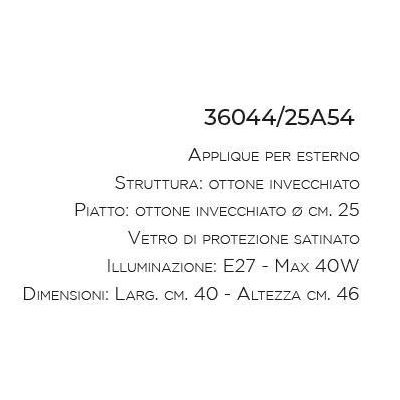 36044/25A54

Applique per esterno

Struttura: ottone invecchiato

Piatto: ottone invecchiato ø cm. 25

Vetro di protezione satinato

Illuminazione: E27 - Max 40W

Dimensioni: Larg. cm. 40 - Altezza cm. 46